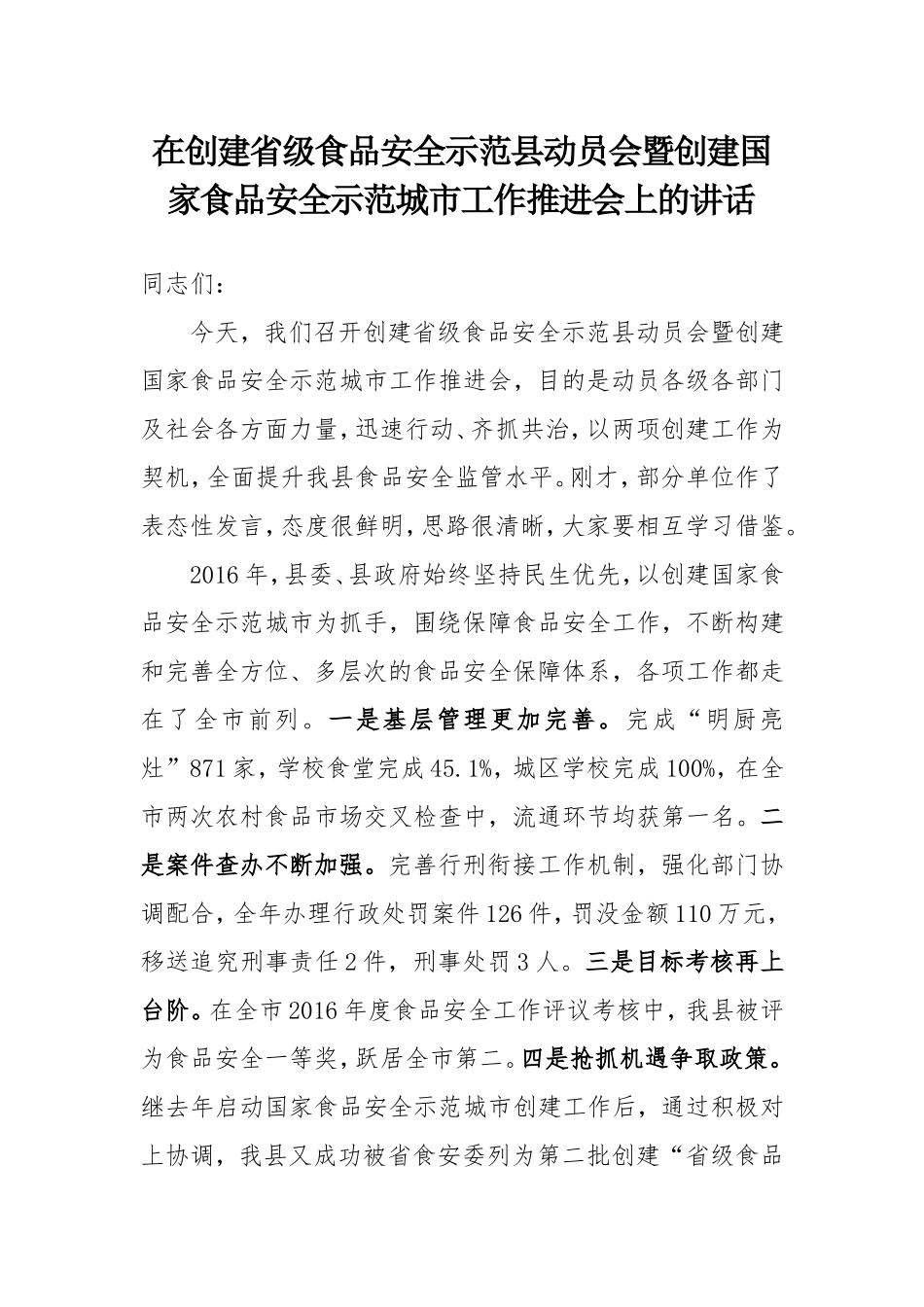 在创建省级食品安全示范县动员会暨创建国家食品安全示范城市工作推进会上的讲话

同志们：

今天，我们召开创建省级食品安全示范县动员会暨创建国家食品安全示范城市工作推进会，目的是动员各级各部门及社会各方面力量，迅速行动、齐抓共治，以两项创建工作为契机，全面提升我县食品安全监管水平。刚才，部分单位作了表态性发言，态度很鲜明，思路很清晰，大家要相互学习借鉴。

2016年，县委、县政府始终坚持民生优先，以创建国家食品安全示范城市为抓手，围绕保障食品安全工作，不断构建和完善全方位、多层次的食品安全保障体系，各项工作都走在了全市前列。一是基层管理更加完善。完成“明厨亮灶”871家，学校食堂完成45.1%，城区学校完成100%，在全市两次农村食品市场交叉检查中，流通环节均获第一名。二是案件查办不断加强。完善行刑衔接工作机制，强化部门协调配合，全年办理行政处罚案件126件，罚没金额110万元，移送追究刑事责任2件，刑事处罚3人。三是目标考核再上台阶。在全市2016年度食品安全工作评议考核中，我县被评为食品安全一等奖，跃居全市第二。四是抢抓机遇争取政策。继去年启动国家食品安全示范城市创建工作后，通过积极对上协调，我县又成功被省食安委列为第二批创建“省级食品